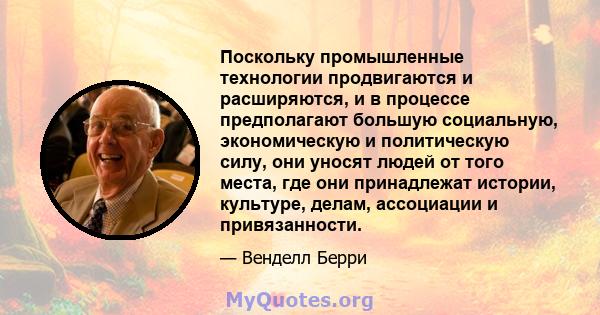 Поскольку промышленные технологии продвигаются и расширяются, и в процессе предполагают большую социальную, экономическую и политическую силу, они уносят людей от того места, где они принадлежат истории, культуре, делам, ассоциации и привязанности.

— Венделл Берри

MyQuotes.org